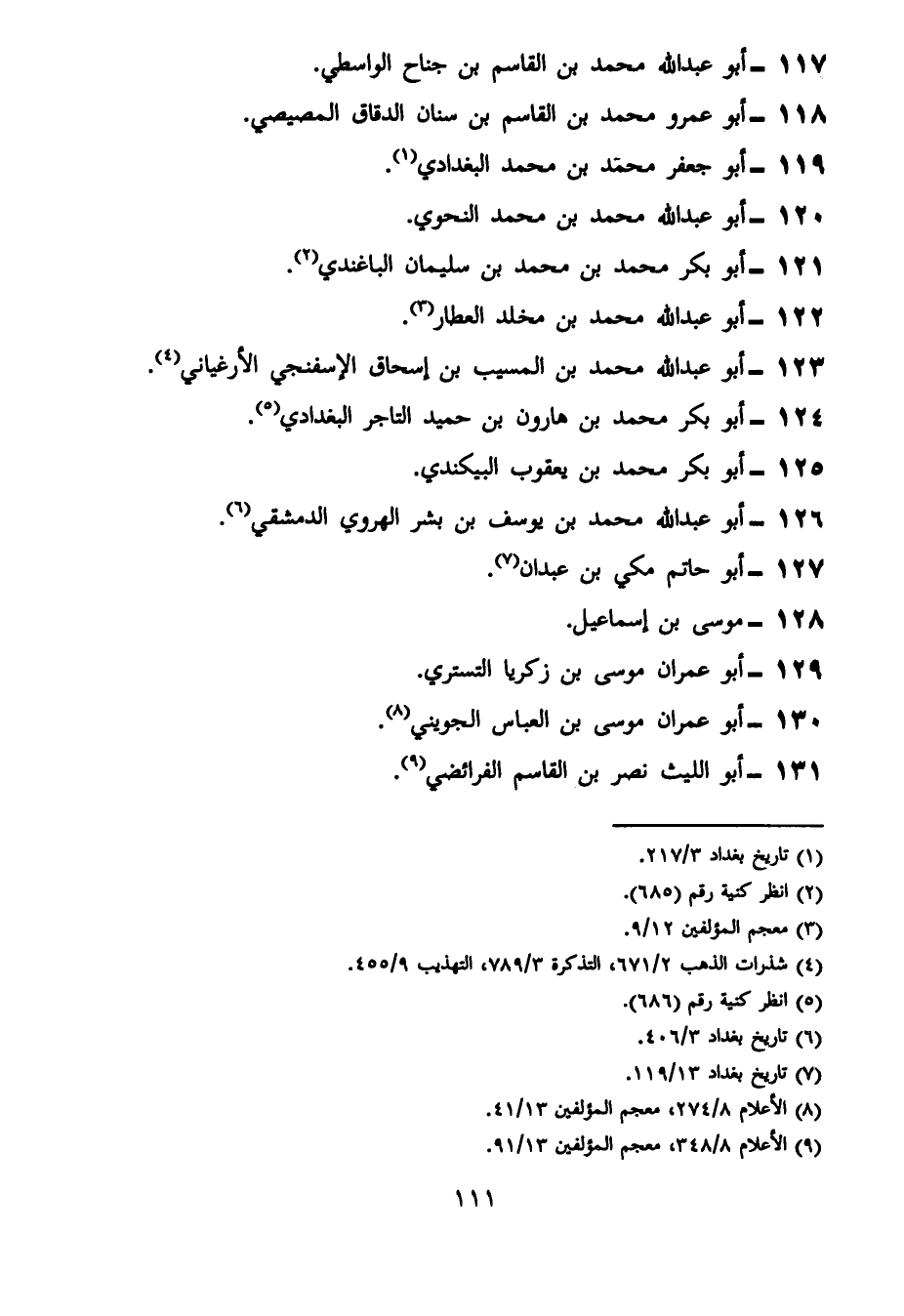 ١١٧ ـ أبو عبدالله محمد بن القاسم بن جناح الواسطي.
١١٨ ـ أبو عمرو محمد بن القاسم بن سنان الدقاق المصيصي.
١١٩ ـ أبو جعفر محمّد بن محمد البغدادي(١).
١٢٠ ـ أبو عبدالله محمد بن محمد النحوي.
١٢١ ـ أبو بكر محمد بن محمد بن سليمان الباغندي(٢).
١٢٢ ـ أبو عبدالله محمد بن مخلد العطار(٣).
١٢٣ ـ أبو عبدالله محمد بن المسيب بن إسحاق الإسفنجي الأرغياني(٤).
١٢٤ ـ أبو بكر محمد بن هارون بن حميد التاجر البغدادي(٥).
١٢٥ ـ أبو بكر محمد بن يعقوب البيكندي.
١٢٦ ـ أبو عبدالله محمد بن يوسف بن بشر الهروي الدمشقي(٦).
١٢٧ ـ أبو حاتم مكي بن عبدان(٧).
١٢٨ ـ موسى بن إسماعيل.
١٢٩ ـ أبو عمران موسى بن زكريا التستري.
١٣٠ ـ أبو عمران موسى بن العباس الجويني(٨).
١٣١ ـ أبو الليث نصر بن القاسم الفرائضي(٩).

(١) تاريخ بغداد ٢١٧/٣.
(٢) انظر كنية رقم (٦٨٥).
(٣) معجم المؤلفين ٩/١٢.
(٤) شذرات الذهب ٦٧١/٢، التذكرة ٧٨٩/٣، التهذيب ٤٥٥/٩.
(٥) انظر كنية رقم (٦٨٦).
(٦) تاريخ بغداد ٤٠٦/٣.
(٧) تاريخ بغداد ١١٩/١٣.
(٨) الأعلام ٢٧٤/٨، معجم المؤلفين ٤١/١٣.
(٩) الأعلام ٣٤٨/٨، معجم المؤلفين ٩١/١٣.

١١١